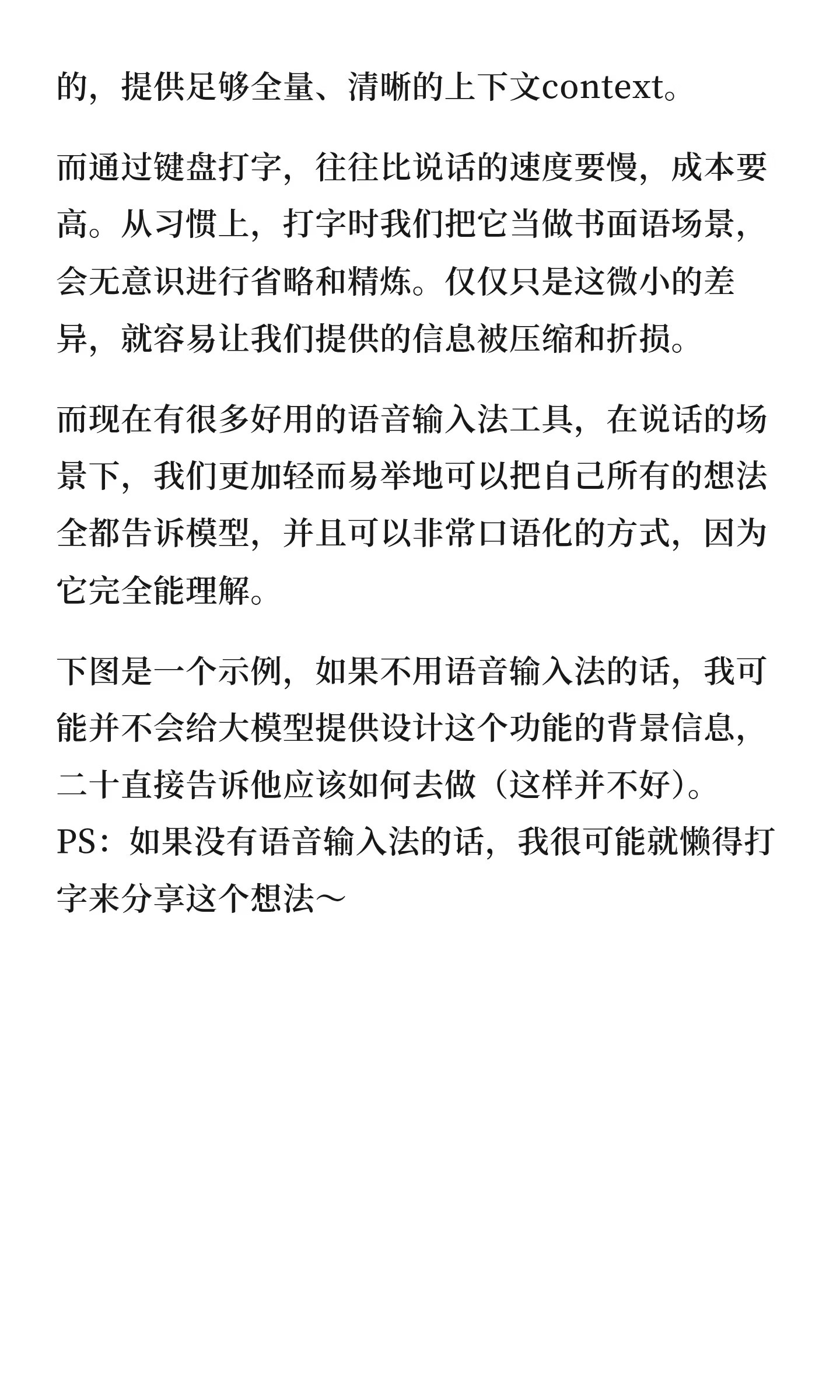 的，提供足够全量、清晰的上下文context。

而通过键盘打字，往往比说话的速度要慢，成本要高。从习惯上，打字时我们把它当做书面语场景，会无意识进行省略和精炼。仅仅只是这微小的差异，就容易让我们提供的信息被压缩和折损。

而现在有很多好用的语音输入法工具，在说话的场景下，我们更加轻而易举地可以把自己所有的想法全都告诉模型，并且可以非常口语化的方式，因为它完全能理解。

下图是一个示例，如果不用语音输入法的话，我可能并不会给大模型提供设计这个功能的背景信息，二十直接告诉他应该如何去做（这样并不好）。
PS：如果没有语音输入法的话，我很可能就懒得打字来分享这个想法～